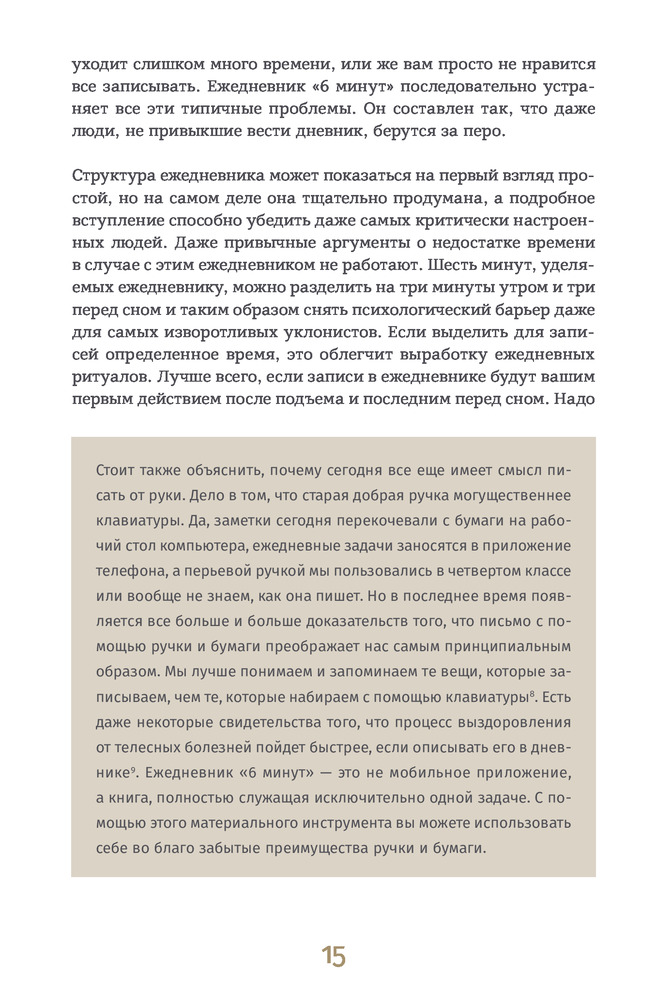 уходит слишком много времени, или же вам просто не нравится все записывать. Ежедневник «6 минут» последовательно устраняет все эти типичные проблемы. Он составлен так, что даже люди, не привыкшие вести дневник, берутся за перо.

Структура ежедневника может показаться на первый взгляд простой, но на самом деле она тщательно продумана, а подробное вступление способно убедить даже самых критически настроенных людей. Даже привычные аргументы о недостатке времени в случае с этим ежедневником не работают. Шесть минут, уделяемых ежедневнику, можно разделить на три минуты утром и три перед сном и таким образом снять психологический барьер даже для самых изворотливых уклонистов. Если выделить для записей определенное время, это облегчит выработку ежедневных ритуалов. Лучше всего, если записи в ежедневнике будут вашим первым действием после подъема и последним перед сном. Надо

Стоит также объяснить, почему сегодня все еще имеет смысл писать от руки. Дело в том, что старая добрая ручка могущественнее клавиатуры. Да, заметки сегодня перекочевали с бумаги на рабочий стол компьютера, ежедневные задачи заносятся в приложение телефона, а перьевой ручкой мы пользовались в четвертом классе или вообще не знаем, как она пишет. Но в последнее время появляется все больше и больше доказательств того, что письмо с помощью ручки и бумаги преображает нас самым принципиальным образом. Мы лучше понимаем и запоминаем те вещи, которые записываем, чем те, которые набираем с помощью клавиатуры$^8$. Есть даже некоторые свидетельства того, что процесс выздоровления от телесных болезней пойдет быстрее, если описывать его в дневнике$^9$. Ежедневник «6 минут» — это не мобильное приложение, а книга, полностью служащая исключительно одной задаче. С помощью этого материального инструмента вы можете использовать себе во благо забытые преимущества ручки и бумаги.

15